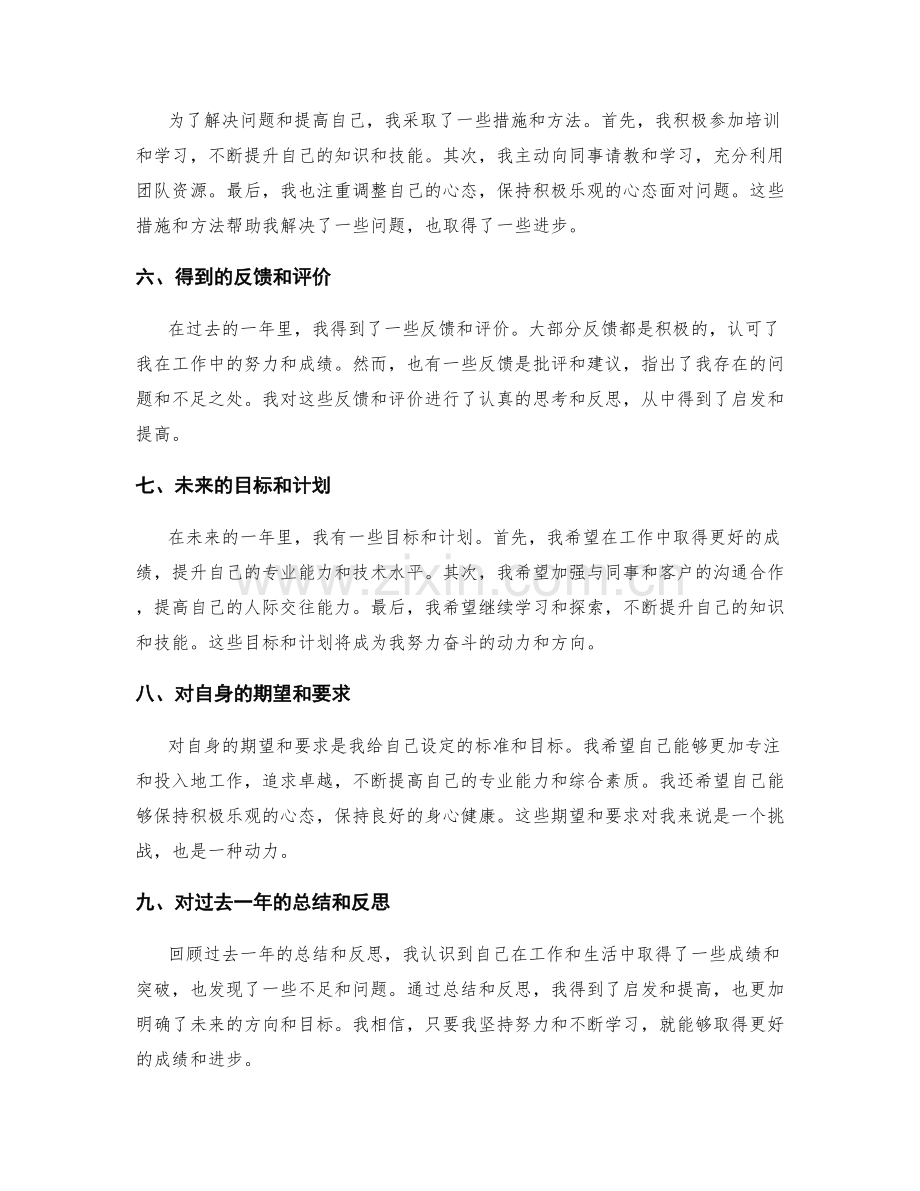 为了解决问题和提高自己，我采取了一些措施和方法。首先，我积极参加培训和学习，不断提升自己的知识和技能。其次，我主动向同事请教和学习，充分利用团队资源。最后，我也注重调整自己的心态，保持积极乐观的心态面对问题。这些措施和方法帮助我解决了一些问题，也取得了一些进步。

六、得到的反馈和评价

在过去的一年里，我得到了一些反馈和评价。大部分反馈都是积极的，认可了我在工作中的努力和成绩。然而，也有一些反馈是批评和建议，指出了我存在的问题和不足之处。我对这些反馈和评价进行了认真的思考和反思，从中得到了启发和提高。

七、未来的目标和计划

在未来的一年里，我有一些目标和计划。首先，我希望在工作中取得更好的成绩，提升自己的专业能力和技术水平。其次，我希望加强与同事和客户的沟通合作，提高自己的人际交往能力。最后，我希望继续学习和探索，不断提升自己的知识和技能。这些目标和计划将成为我努力奋斗的动力和方向。

八、对自身的期望和要求

对自身的期望和要求是我给自己设定的标准和目标。我希望自己能够更加专注和投入地工作，追求卓越，不断提高自己的专业能力和综合素质。我还希望自己能够保持积极乐观的心态，保持良好的身心健康。这些期望和要求对我来说是一个挑战，也是一种动力。

九、对过去一年的总结和反思

回顾过去一年的总结和反思，我认识到自己在工作和生活中取得了一些成绩和突破，也发现了一些不足和问题。通过总结和反思，我得到了启发和提高，也更加明确了未来的方向和目标。我相信，只要我坚持努力和不断学习，就能够取得更好的成绩和进步。

www.zixin.com.cn